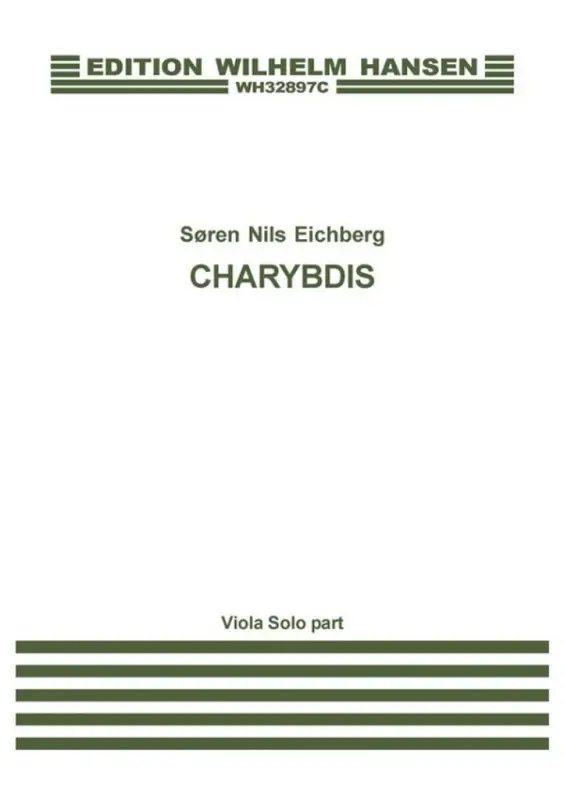 EDITION WILHELM HANSEN
WH32897C

Søren Nils Eichberg
CHARYBDIS

Viola Solo part